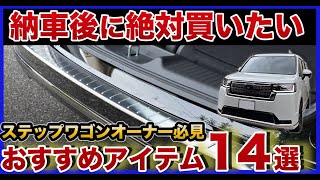 納車後に絶対買いたい

ステップワゴンオーナー必見
おすすめアイテム14選